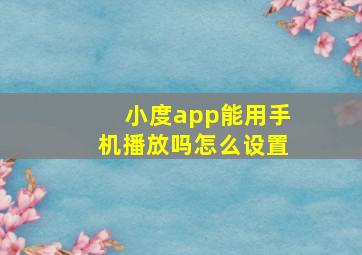 小度app能用手机播放吗怎么设置